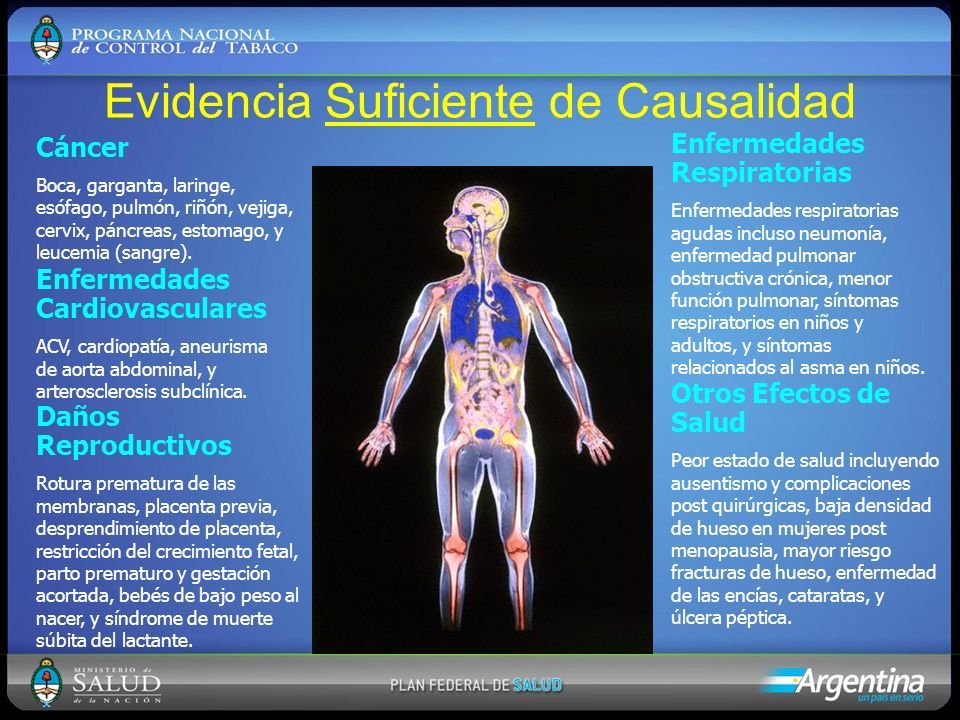 PROGRAMA NACIONAL de CONTROL del TABACO

Evidencia Suficiente de Causalidad

Cáncer

Boca, garganta, laringe, esófago, pulmón, riñón, vejiga, cervix, páncreas, estomago, y leucemia (sangre).

Enfermedades Cardiovasculares

ACV, cardiopatía, aneurisma de aorta abdominal, y arterosclerosis subclínica.

Daños Reproductivos

Rotura prematura de las membranas, placenta previa, desprendimiento de placenta, restricción del crecimiento fetal, parto prematuro y gestación acortada, bebés de bajo peso al nacer, y síndrome de muerte súbita del lactante.

Enfermedades Respiratorias

Enfermedades respiratorias agudas incluso neumonía, enfermedad pulmonar obstructiva crónica, menor función pulmonar, síntomas respiratorios en niños y adultos, y síntomas relacionados al asma en niños.

Otros Efectos de Salud

Peor estado de salud incluyendo ausentismo y complicaciones post quirúrgicas, baja densidad de hueso en mujeres post menopausia, mayor riesgo fracturas de hueso, enfermedad de las encías, cataratas, y úlcera péptica.

MINISTERIO de SALUD de la NACIÓN

PLAN FEDERAL DE SALUD

Argentina un país en serio